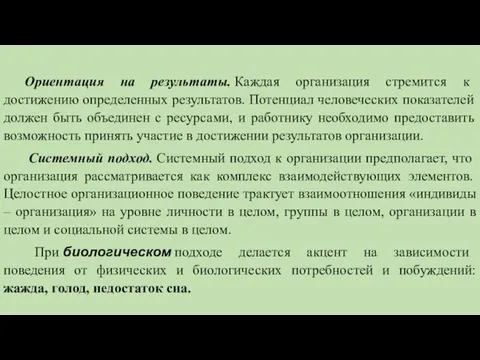 Ориентация на результаты. Каждая организация стремится к достижению определенных результатов. Потенциал человеческих показателей должен быть объединен с ресурсами, и работнику необходимо предоставить возможность принять участие в достижении результатов организации.

Системный подход. Системный подход к организации предполагает, что организация рассматривается как комплекс взаимодействующих элементов. Целостное организационное поведение трактует взаимоотношения «индивиды – организация» на уровне личности в целом, группы в целом, организации в целом и социальной системы в целом.

При биологическом подходе делается акцент на зависимости поведения от физических и биологических потребностей и побуждений: жажда, голод, недостаток сна.